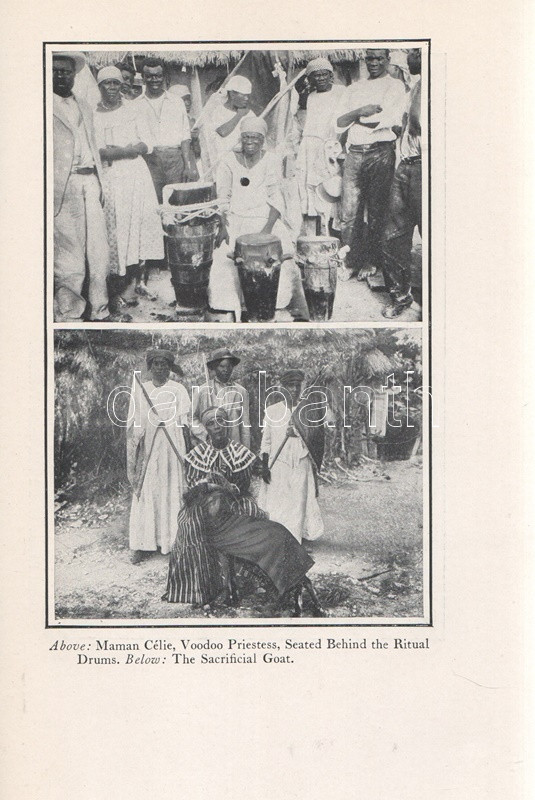 Above: Maman Célie, Voodoo Priestess, Seated Behind the Ritual Drums. Below: The Sacrificial Goat.

darabanth